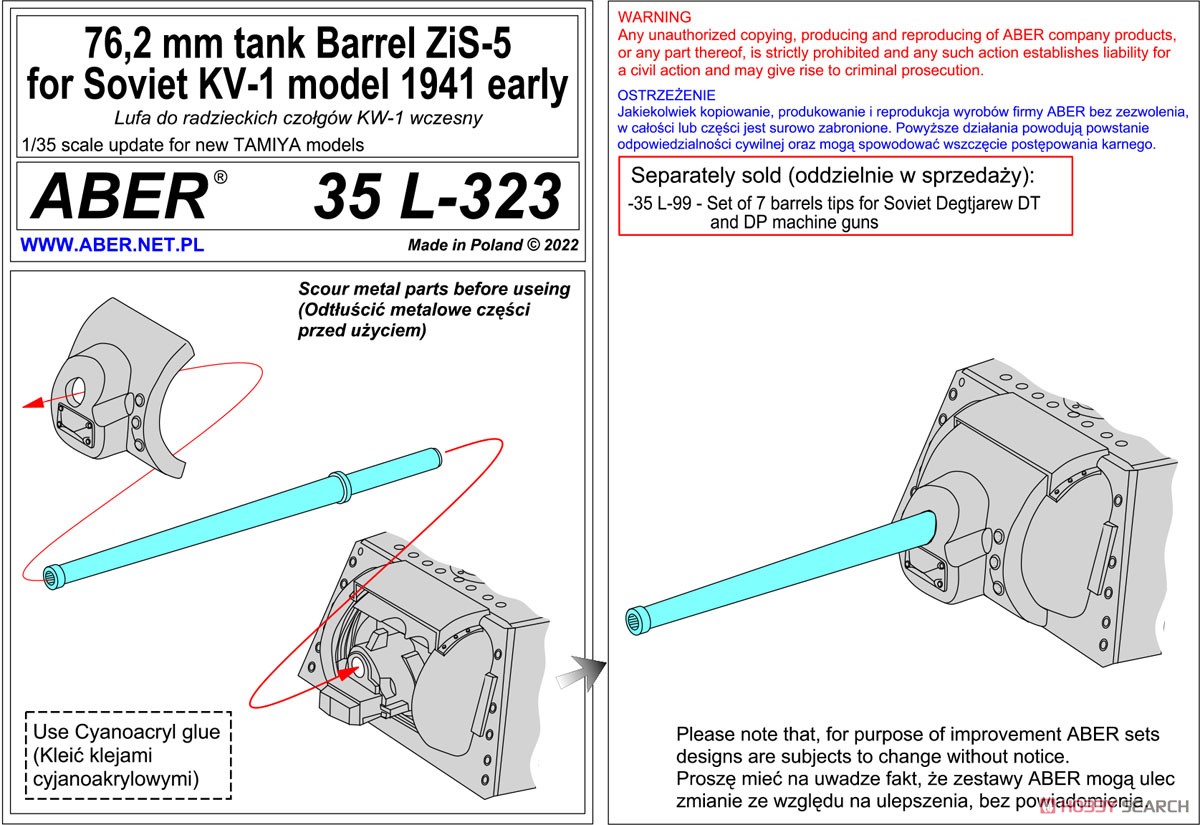 76,2 mm tank Barrel ZiS-5 for Soviet KV-1 model 1941 early

Lufa do radzieckich czołgów KW-1 wczesny

1/35 scale update for new TAMIYA models

ABER® 35 L-323

WWW.ABER.NET.PL

Made in Poland © 2022

Scour metal parts before useing (Odtłuścić metalowe części przed użyciem)

Use Cyanoacryl glue (Kleić klejami cyjanoakrylowymi)

WARNING
Any unauthorized copying, producing and reproducing of ABER company products, or any part thereof, is strictly prohibited and any such action establishes liability for a civil action and may give rise to criminal prosecution.

OSTRZEŻENIE
Jakiekolwiek kopiowanie, produkowanie i reprodukcja wyrobów firmy ABER bez zezwolenia, w całości lub części jest surowo zabronione. Powyższe działania powodują powstanie odpowiedzialności cywilnej oraz mogą spowodować wszczęcie postępowania karnego.

Separately sold (oddzielnie w sprzedaży):
-35 L-99 - Set of 7 barrels tips for Soviet Degtjarew DT and DP machine guns

Please note that, for purpose of improvement ABER sets designs are subjects to change without notice.
Proszę mieć na uwadze fakt, że zestawy ABER mogą ulec zmianie ze względu na ulepszenia, bez powiadomienia.

HOBBY SEARCH